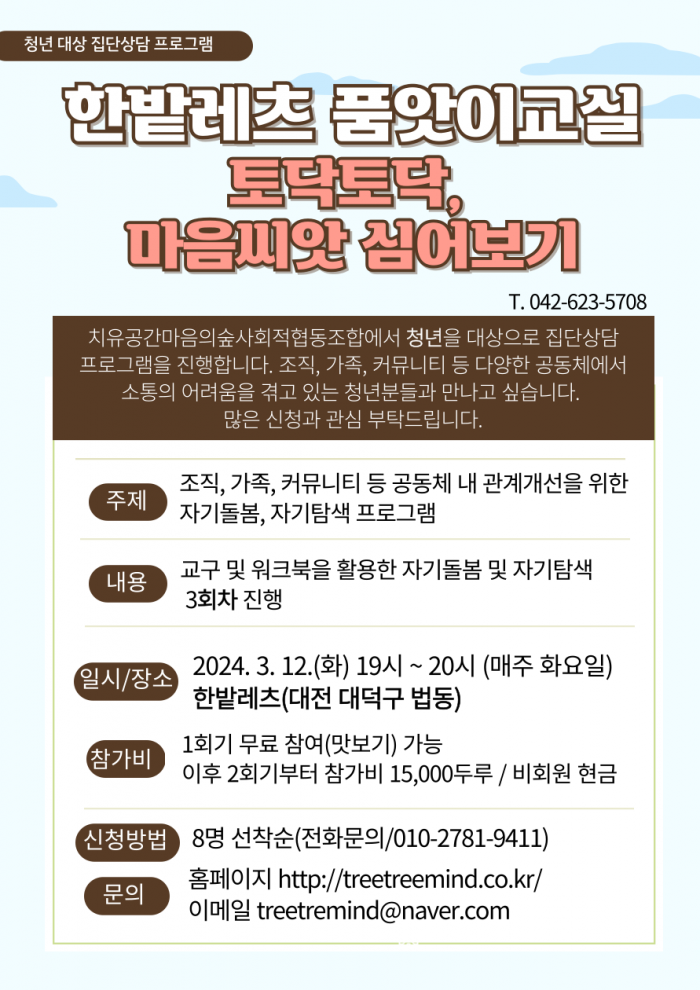 청년 대상 집단상담 프로그램

한밭레츠 품앗이교실

토닥토닥,
마음씨앗 심어보기

T. 042-623-5708

치유공간마음의숲사회적협동조합에서 청년을 대상으로 집단상담 프로그램을 진행합니다. 조직, 가족, 커뮤니티 등 다양한 공동체에서 소통의 어려움을 겪고 있는 청년분들과 만나고 싶습니다. 많은 신청과 관심 부탁드립니다.

주제
조직, 가족, 커뮤니티 등 공동체 내 관계개선을 위한 자기돌봄, 자기탐색 프로그램

내용
교구 및 워크북을 활용한 자기돌봄 및 자기탐색 3회차 진행

일시/장소
2024. 3. 12.(화) 19시 ~ 20시 (매주 화요일)
한밭레츠(대전 대덕구 법동)

참가비
1회기 무료 참여(맛보기) 가능
이후 2회기부터 참가비 15,000두루 / 비회원 현금

신청방법
8명 선착순(전화문의/010-2781-9411)

문의
홈페이지 http://treetreemind.co.kr/
이메일 treetremind@naver.com